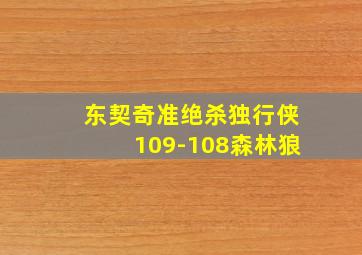 东契奇准绝杀独行侠
109-108森林狼